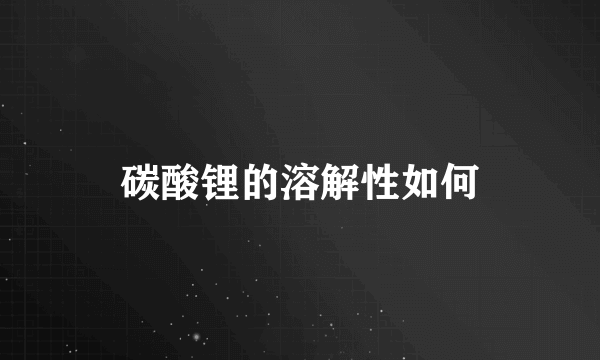 碳酸锂的溶解性如何